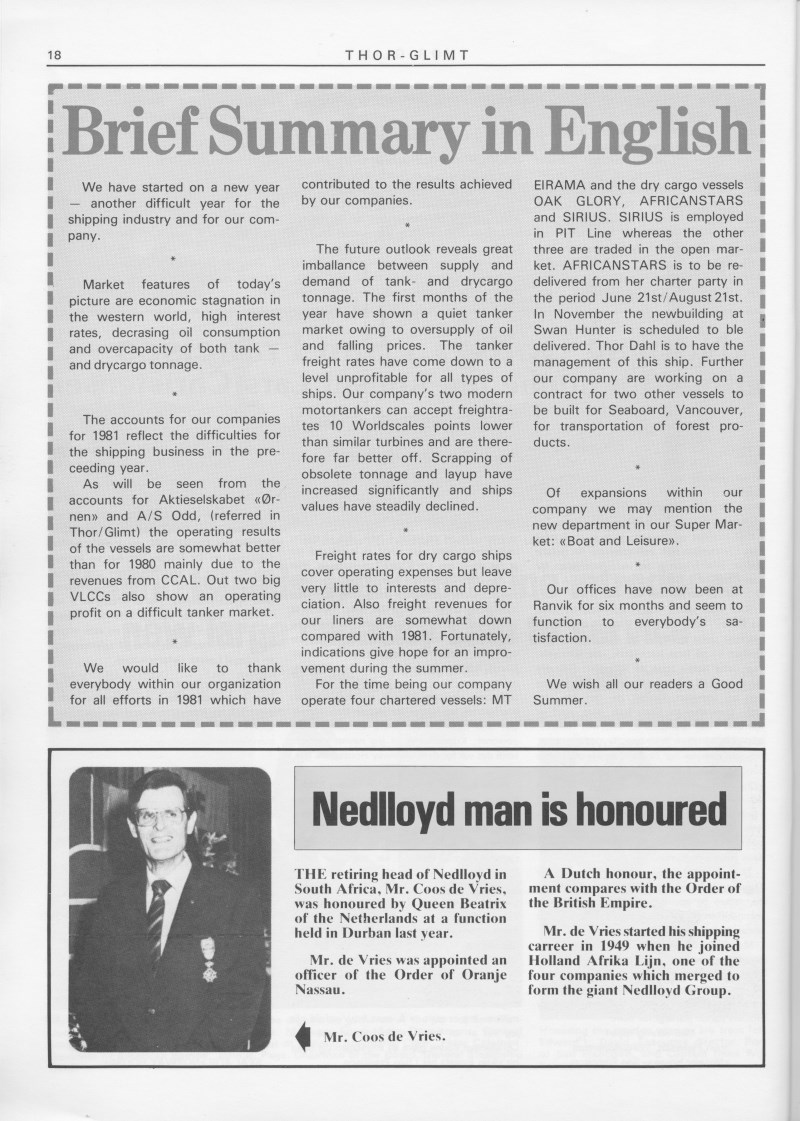 18

THOR-GLIMT

Brief Summary in English

We have started on a new year — another difficult year for the shipping industry and for our company.

*

Market features of today's picture are economic stagnation in the western world, high interest rates, decrasing oil consumption and overcapacity of both tank — and drycargo tonnage.

*

The accounts for our companies for 1981 reflect the difficulties for the shipping business in the preceeding year.

As will be seen from the accounts for Aktieselskabet «Ørnen» and A/S Odd, (referred in Thor/Glimt) the operating results of the vessels are somewhat better than for 1980 mainly due to the revenues from CCAL. Out two big VLCCs also show an operating profit on a difficult tanker market.

*

We would like to thank everybody within our organization for all efforts in 1981 which have contributed to the results achieved by our companies.

*

The future outlook reveals great imballance between supply and demand of tank- and drycargo tonnage. The first months of the year have shown a quiet tanker market owing to oversupply of oil and falling prices. The tanker freight rates have come down to a level unprofitable for all types of ships. Our company's two modern motortankers can accept freightrates 10 Worldscales points lower than similar turbines and are therefore far better off. Scrapping of obsolete tonnage and layup have increased significantly and ships values have steadily declined.

*

Freight rates for dry cargo ships cover operating expenses but leave very little to interests and depreciation. Also freight revenues for our liners are somewhat down compared with 1981. Fortunately, indications give hope for an improvement during the summer.

For the time being our company operate four chartered vessels: MT EIRAMA and the dry cargo vessels OAK GLORY, AFRICANSTARS and SIRIUS. SIRIUS is employed in PIT Line whereas the other three are traded in the open market. AFRICANSTARS is to be redelivered from her charter party in the period June 21st/August 21st. In November the newbuilding at Swan Hunter is scheduled to ble delivered. Thor Dahl is to have the management of this ship. Further our company are working on a contract for two other vessels to be built for Seaboard, Vancouver, for transportation of forest products.

*

Of expansions within our company we may mention the new department in our Super Market: «Boat and Leisure».

*

Our offices have now been at Ranvik for six months and seem to function to everybody's satisfaction.

*

We wish all our readers a Good Summer.

Nedlloyd man is honoured

THE retiring head of Nedlloyd in South Africa, Mr. Coos de Vries, was honoured by Queen Beatrix of the Netherlands at a function held in Durban last year.

Mr. de Vries was appointed an officer of the Order of Oranje Nassau.

A Dutch honour, the appointment compares with the Order of the British Empire.

Mr. de Vries started his shipping carreer in 1949 when he joined Holland Afrika Lijn, one of the four companies which merged to form the giant Nedlloyd Group.

Mr. Coos de Vries.